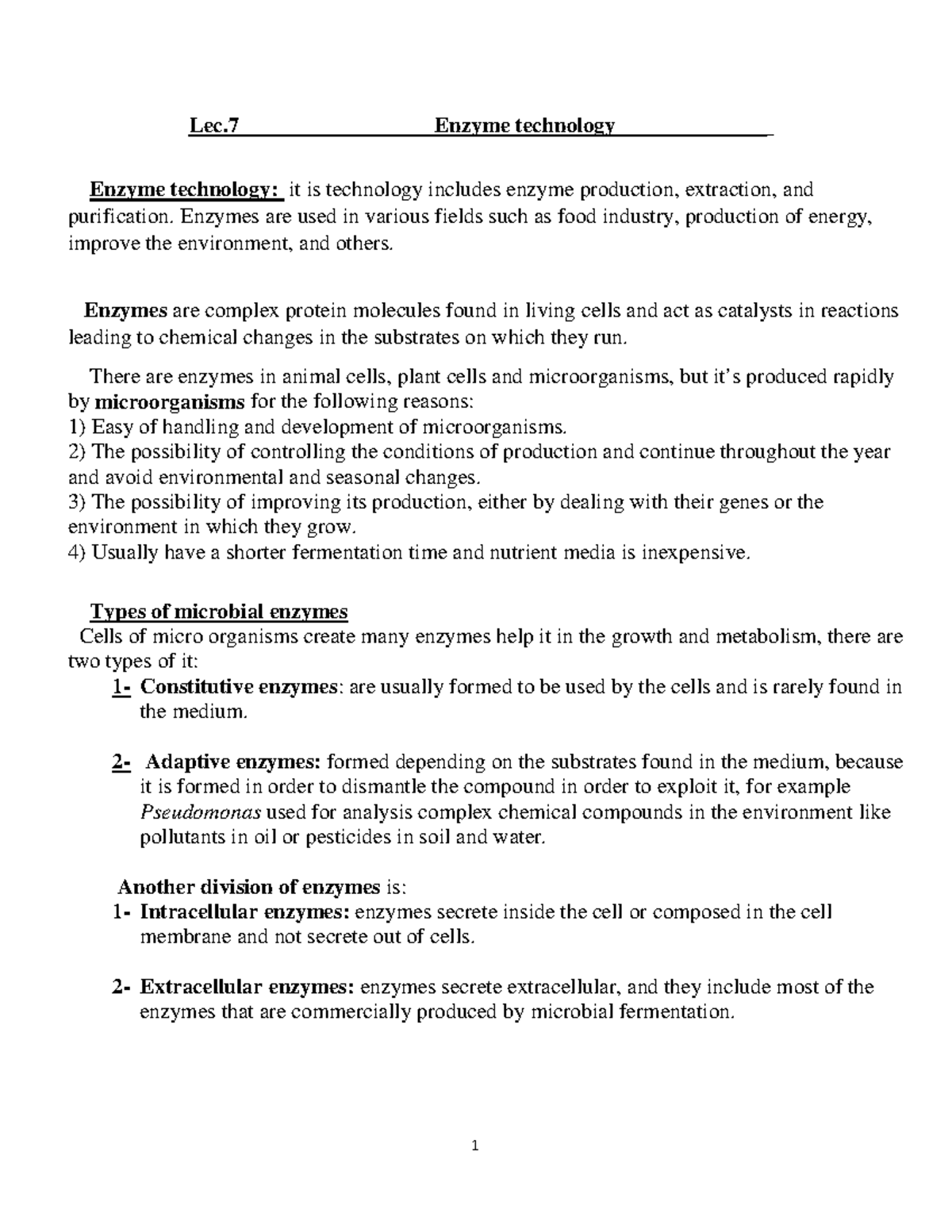 Lec.7 Enzyme technology

Enzyme technology: it is technology includes enzyme production, extraction, and purification. Enzymes are used in various fields such as food industry, production of energy, improve the environment, and others.

Enzymes are complex protein molecules found in living cells and act as catalysts in reactions leading to chemical changes in the substrates on which they run.

There are enzymes in animal cells, plant cells and microorganisms, but it's produced rapidly by microorganisms for the following reasons:
1) Easy of handling and development of microorganisms.
2) The possibility of controlling the conditions of production and continue throughout the year and avoid environmental and seasonal changes.
3) The possibility of improving its production, either by dealing with their genes or the environment in which they grow.
4) Usually have a shorter fermentation time and nutrient media is inexpensive.

Types of microbial enzymes
Cells of micro organisms create many enzymes help it in the growth and metabolism, there are two types of it:
1- Constitutive enzymes: are usually formed to be used by the cells and is rarely found in the medium.

2- Adaptive enzymes: formed depending on the substrates found in the medium, because it is formed in order to dismantle the compound in order to exploit it, for example Pseudomonas used for analysis complex chemical compounds in the environment like pollutants in oil or pesticides in soil and water.

Another division of enzymes is:
1- Intracellular enzymes: enzymes secrete inside the cell or composed in the cell membrane and not secrete out of cells.

2- Extracellular enzymes: enzymes secrete extracellular, and they include most of the enzymes that are commercially produced by microbial fermentation.

1